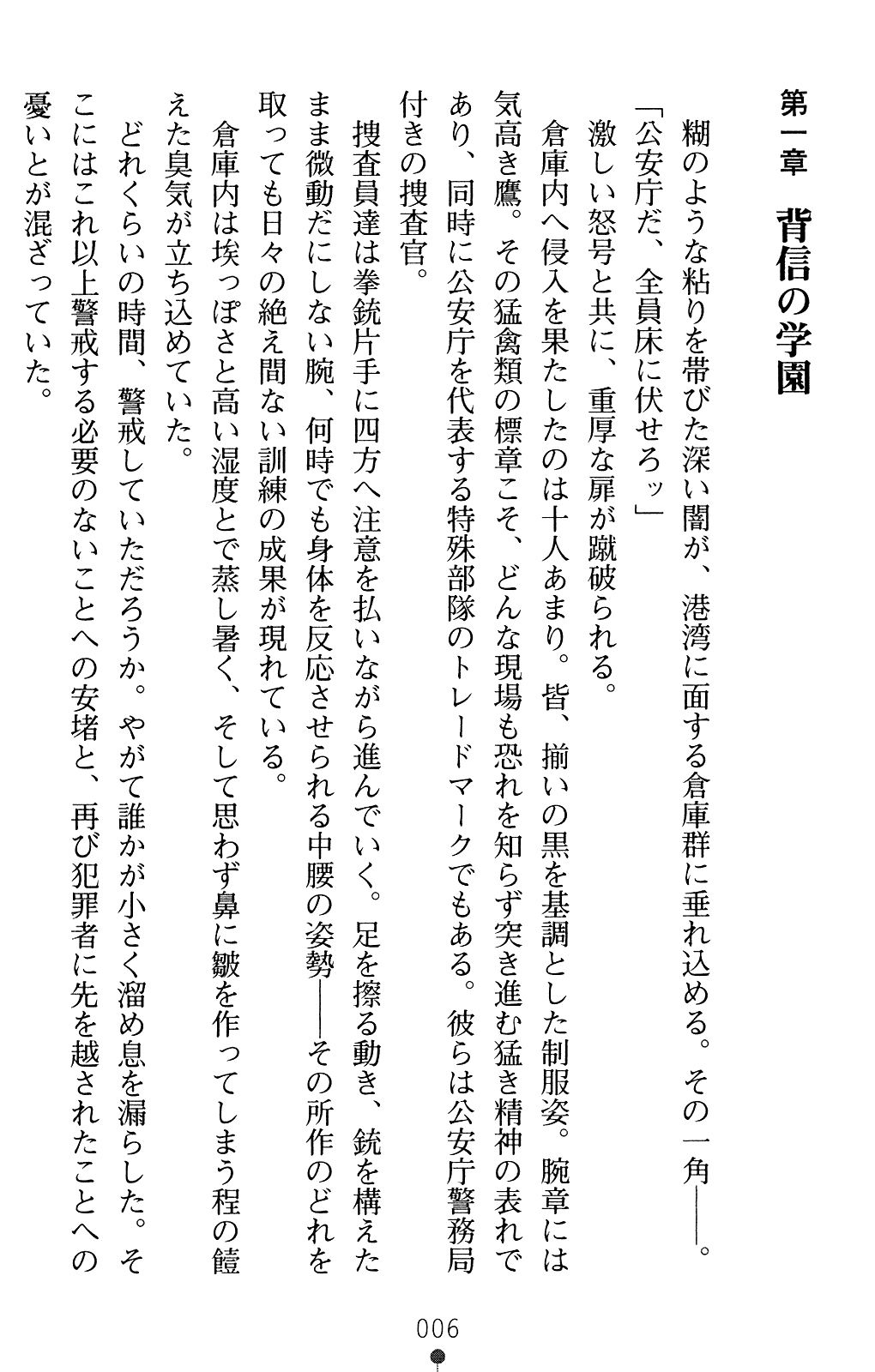 第一章　背信の学園

糊のような粘りを帯びた深い闇が、港湾に面する倉庫群に垂れ込める。その一角――。

「公安庁だ、全員床に伏せろッ」

激しい怒号と共に、重厚な扉が蹴破られる。

倉庫内へ侵入を果たしたのは十人あまり。皆、揃いの黒を基調とした制服姿。腕章には気高き鷹。その猛禽類の標章こそ、どんな現場も恐れを知らず突き進む猛き精神の表れであり、同時に公安庁を代表する特殊部隊のトレードマークでもある。彼らは公安庁警務局付きの捜査官。

捜査員達は拳銃片手に四方へ注意を払いながら進んでいく。足を擦る動き、銃を構えたまま微動だにしない腕、何時でも身体を反応させられる中腰の姿勢――その所作のどれを取っても日々の絶え間ない訓練の成果が現れている。

倉庫内は埃っぽさと高い湿度とで蒸し暑く、そして思わず鼻に皺を作ってしまう程の饐えた臭気が立ち込めていた。

どれくらいの時間、警戒していただろうか。やがて誰かが小さく溜め息を漏らした。そこにはこれ以上警戒する必要のないことへの安堵と、再び犯罪者に先を越されたことへの憂いとが混ざっていた。

006